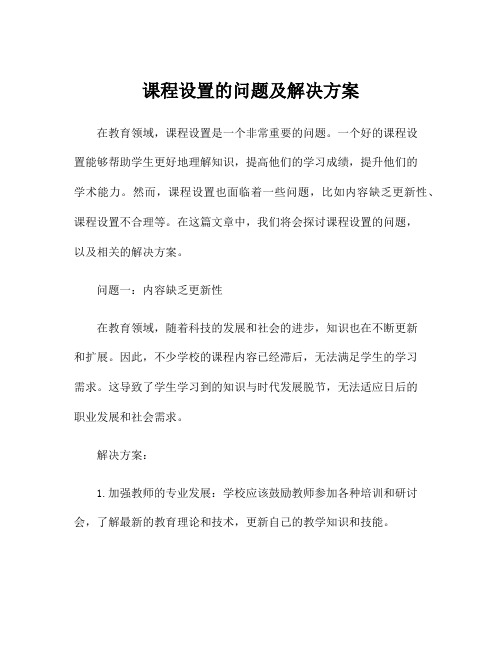 课程设置的问题及解决方案

在教育领域，课程设置是一个非常重要的问题。一个好的课程设置能够帮助学生更好地理解知识，提高他们的学习成绩，提升他们的学术能力。然而，课程设置也面临着一些问题，比如内容缺乏更新性、课程设置不合理等。在这篇文章中，我们将会探讨课程设置的问题，以及相关的解决方案。

问题一：内容缺乏更新性

在教育领域，随着科技的发展和社会的进步，知识也在不断更新和扩展。因此，不少学校的课程内容已经滞后，无法满足学生的学习需求。这导致了学生学习到的知识与时代发展脱节，无法适应日后的职业发展和社会需求。

解决方案：

1. 加强教师的专业发展：学校应该鼓励教师参加各种培训和研讨会，了解最新的教育理论和技术，更新自己的教学知识和技能。